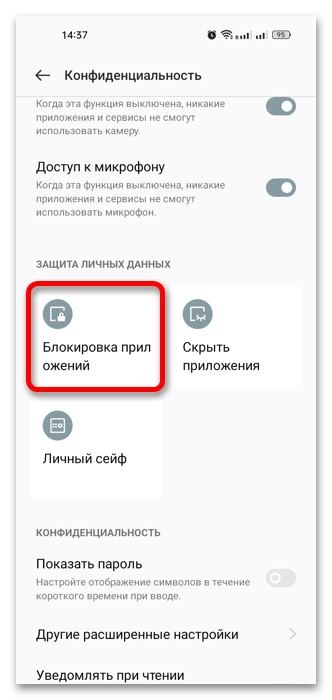 14:37 95

Конфиденциальность

Когда эта функция выключена, никакие приложения и сервисы не смогут использовать камеру.

Доступ к микрофону
Когда эта функция выключена, никакие приложения и сервисы не смогут использовать микрофон.

ЗАЩИТА ЛИЧНЫХ ДАННЫХ

Блокировка прил ожений

Скрыть приложения

Личный сейф

КОНФИДЕНЦИАЛЬНОСТЬ

Показать пароль
Настройте отображение символов в течение короткого времени при вводе.

Другие расширенные настройки

Уведомлять при чтении